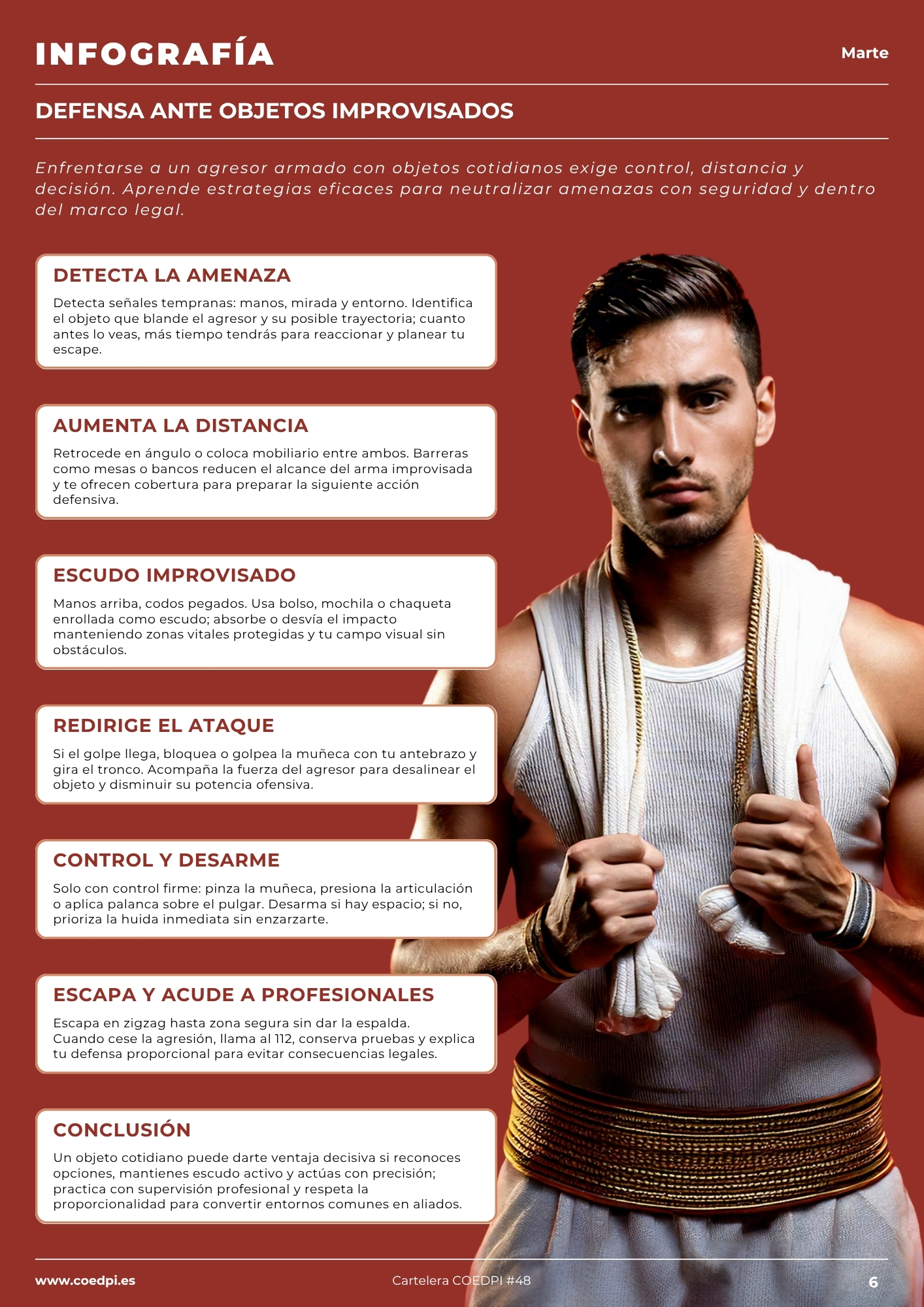 INFOGRAFÍA

Marte

DEFENSA ANTE OBJETOS IMPROVISADOS

Enfrentarse a un agresor armado con objetos cotidianos exige control, distancia y decisión. Aprende estrategias eficaces para neutralizar amenazas con seguridad y dentro del marco legal.

DETECTA LA AMENAZA

Detecta señales tempranas: manos, mirada y entorno. Identifica el objeto que blande el agresor y su posible trayectoria; cuanto antes lo veas, más tiempo tendrás para reaccionar y planear tu escape.

AUMENTA LA DISTANCIA

Retrocede en ángulo o coloca mobiliario entre ambos. Barreras como mesas o bancos reducen el alcance del arma improvisada y te ofrecen cobertura para preparar la siguiente acción defensiva.

ESCUDO IMPROVISADO

Manos arriba, codos pegados. Usa bolso, mochila o chaqueta enrollada como escudo; absorbe o desvía el impacto manteniendo zonas vitales protegidas y tu campo visual sin obstáculos.

REDIRIGE EL ATAQUE

Si el golpe llega, bloquea o golpea la muñeca con tu antebrazo y gira el tronco. Acompaña la fuerza del agresor para desalinear el objeto y disminuir su potencia ofensiva.

CONTROL Y DESARME

Solo con control firme: pinza la muñeca, presiona la articulación o aplica palanca sobre el pulgar. Desarma si hay espacio; si no, prioriza la huida inmediata sin enzarzarte.

ESCAPA Y ACUDE A PROFESIONALES

Escapa en zigzag hasta zona segura sin dar la espalda. Cuando cese la agresión, llama al 112, conserva pruebas y explica tu defensa proporcional para evitar consecuencias legales.

CONCLUSIÓN

Un objeto cotidiano puede darte ventaja decisiva si reconoces opciones, mantienes escudo activo y actúas con precisión; practica con supervisión profesional y respeta la proporcionalidad para convertir entornos comunes en aliados.

www.coedpi.es

Cartelera COEDPI #48

6